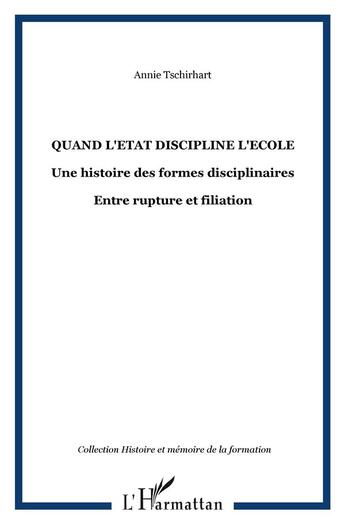 Annie Tschirhart

QUAND L'ETAT DISCIPLINE L'ECOLE

Une histoire des formes disciplinaires

Entre rupture et filiation

Collection Histoire et mémoire de la formation

L'Harmattan